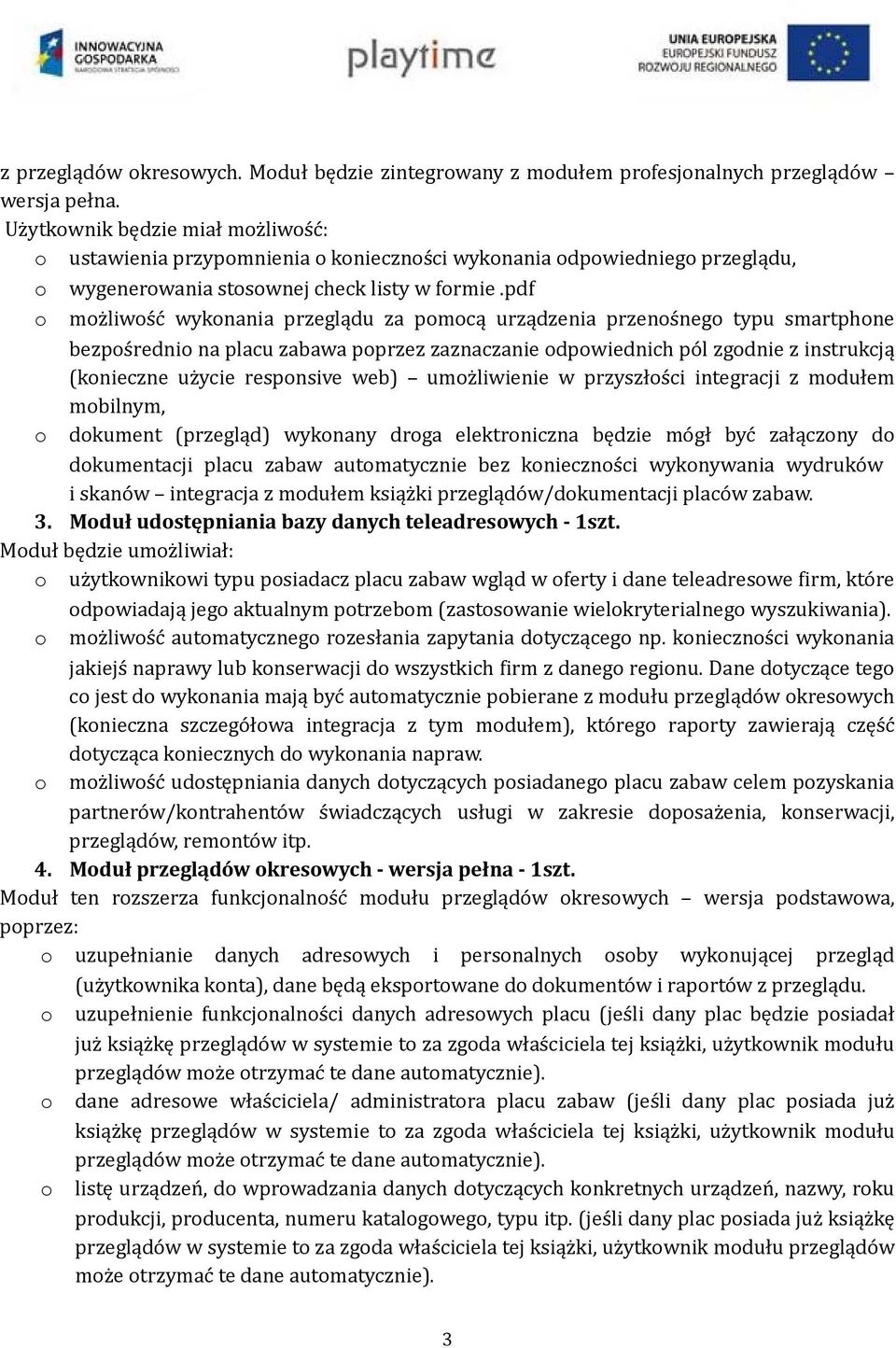 INNOWACYJNA GOSPODARKA
NARODOWA STRATEGIA SPÓJNOŚCI

playtime

UNIA EUROPEJSKA
EUROPEJSKI FUNDUSZ ROZWOJU REGIONALNEGO

z przeglądów okresowych. Moduł będzie zintegrowany z modułem profesjonalnych przeglądów – wersja pełna.

Użytkownik będzie miał możliwość:
o ustawienia przypomnienia o konieczności wykonania odpowiedniego przeglądu,
o wygenerowania stosownej check listy w formie .pdf
o możliwość wykonania przeglądu za pomocą urządzenia przenośnego typu smartphone bezpośrednio na placu zabawa poprzez zaznaczanie odpowiednich pól zgodnie z instrukcją (konieczne użycie responsive web) – umożliwienie w przyszłości integracji z modułem mobilnym,
o dokument (przegląd) wykonany droga elektroniczna będzie mógł być załączony do dokumentacji placu zabaw automatycznie bez konieczności wykonywania wydruków i skanów – integracja z modułem książki przeglądów/dokumentacji placów zabaw.

3. Moduł udostępniania bazy danych teleadresowych - 1szt.
Moduł będzie umożliwiał:
o użytkownikowi typu posiadacz placu zabaw wgląd w oferty i dane teleadresowe firm, które odpowiadają jego aktualnym potrzebom (zastosowanie wielokryterialnego wyszukiwania).
o możliwość automatycznego rozesłania zapytania dotyczącego np. konieczności wykonania jakiejś naprawy lub konserwacji do wszystkich firm z danego regionu. Dane dotyczące tego co jest do wykonania mają być automatycznie pobierane z modułu przeglądów okresowych (konieczna szczegółowa integracja z tym modułem), którego raporty zawierają część dotycząca koniecznych do wykonania napraw.
o możliwość udostępniania danych dotyczących posiadanego placu zabaw celem pozyskania partnerów/kontrahentów świadczących usługi w zakresie doposażenia, konserwacji, przeglądów, remontów itp.

4. Moduł przeglądów okresowych - wersja pełna - 1szt.
Moduł ten rozszerza funkcjonalność modułu przeglądów okresowych – wersja podstawowa, poprzez:
o uzupełnianie danych adresowych i personalnych osoby wykonującej przegląd (użytkownika konta), dane będą eksportowane do dokumentów i raportów z przeglądu.
o uzupełnienie funkcjonalności danych adresowych placu (jeśli dany plac będzie posiadał już książkę przeglądów w systemie to za zgoda właściciela tej książki, użytkownik modułu przeglądów może otrzymać te dane automatycznie).
o dane adresowe właściciela/ administratora placu zabaw (jeśli dany plac posiada już książkę przeglądów w systemie to za zgoda właściciela tej książki, użytkownik modułu przeglądów może otrzymać te dane automatycznie).
o listę urządzeń, do wprowadzania danych dotyczących konkretnych urządzeń, nazwy, roku produkcji, producenta, numeru katalogowego, typu itp. (jeśli dany plac posiada już książkę przeglądów w systemie to za zgoda właściciela tej książki, użytkownik modułu przeglądów może otrzymać te dane automatycznie).

3